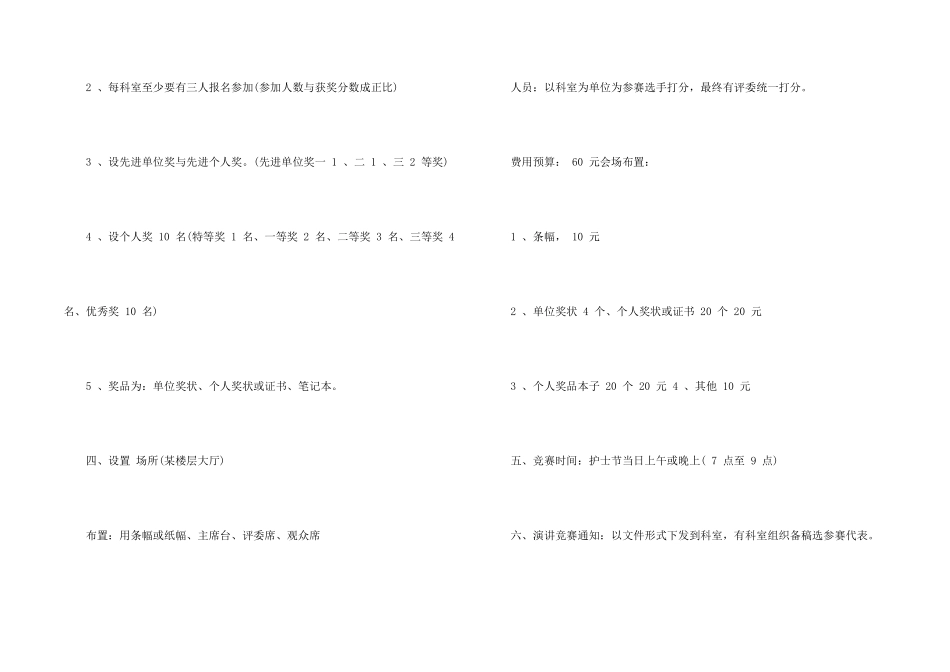 2 、每科室至少要有三人报名参加(参加人数与获奖分数成正比)

3 、设先进单位奖与先进个人奖。(先进单位奖一 1 、二 1 、三 2 等奖)

4 、设个人奖 10 名(特等奖 1 名、一等奖 2 名、二等奖 3 名、三等奖 4 名、优秀奖 10 名)

5 、奖品为：单位奖状、个人奖状或证书、笔记本。

四、设置 场所(某楼层大厅)

布置：用条幅或纸幅、主席台、评委席、观众席

人员：以科室为单位为参赛选手打分，最终有评委统一打分。

费用预算： 60 元会场布置：

1 、条幅， 10 元

2 、单位奖状 4 个、个人奖状或证书 20 个 20 元

3 、个人奖品本子 20 个 20 元 4 、其他 10 元

五、竞赛时间：护士节当日上午或晚上( 7 点至 9 点)

六、演讲竞赛通知：以文件形式下发到科室，有科室组织备稿选参赛代表。